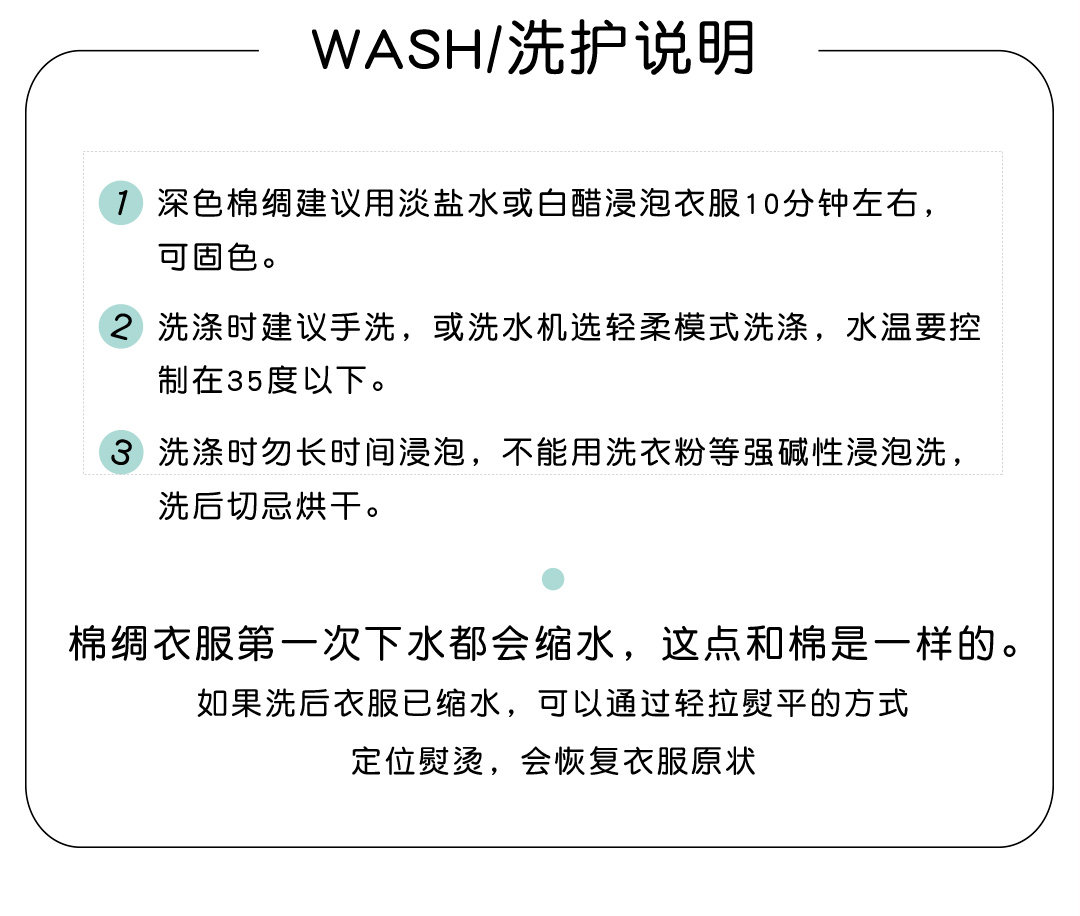 WASH/洗护说明

1 深色棉绸建议用淡盐水或白醋浸泡衣服10分钟左右，可固色。

2 洗涤时建议手洗，或洗水机选轻柔模式洗涤，水温要控制在35度以下。

3 洗涤时勿长时间浸泡，不能用洗衣粉等强碱性浸泡洗，洗后切忌烘干。

棉绸衣服第一次下水都会缩水，这点和棉是一样的。

如果洗后衣服已缩水，可以通过轻拉熨平的方式

定位熨烫，会恢复衣服原状